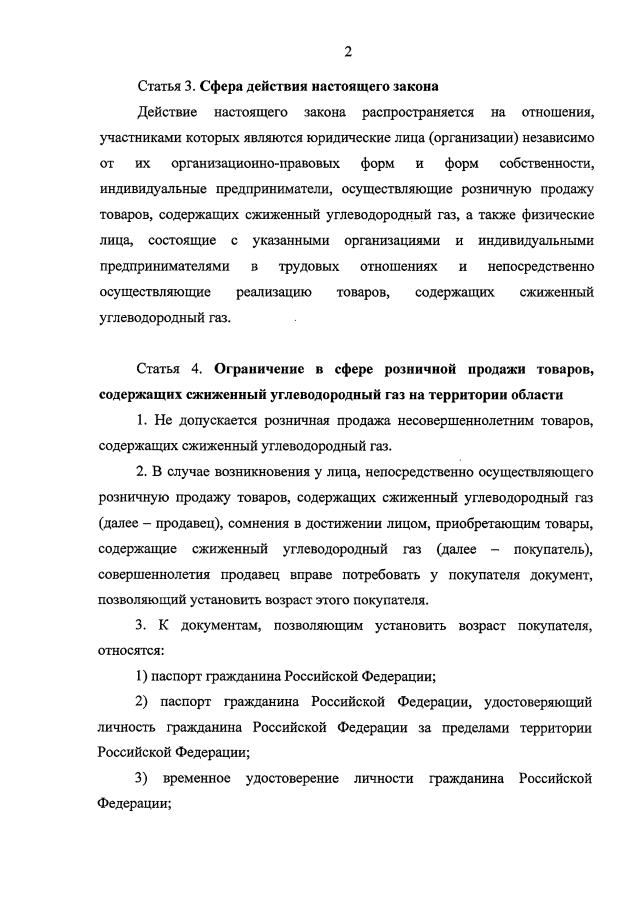 2

Статья 3. Сфера действия настоящего закона

Действие настоящего закона распространяется на отношения, участниками которых являются юридические лица (организации) независимо от их организационно-правовых форм и форм собственности, индивидуальные предприниматели, осуществляющие розничную продажу товаров, содержащих сжиженный углеводородный газ, а также физические лица, состоящие с указанными организациями и индивидуальными предпринимателями в трудовых отношениях и непосредственно осуществляющие реализацию товаров, содержащих сжиженный углеводородный газ.

Статья 4. Ограничение в сфере розничной продажи товаров, содержащих сжиженный углеводородный газ на территории области

1. Не допускается розничная продажа несовершеннолетним товаров, содержащих сжиженный углеводородный газ.

2. В случае возникновения у лица, непосредственно осуществляющего розничную продажу товаров, содержащих сжиженный углеводородный газ (далее – продавец), сомнения в достижении лицом, приобретающим товары, содержащие сжиженный углеводородный газ (далее – покупатель), совершеннолетия продавец вправе потребовать у покупателя документ, позволяющий установить возраст этого покупателя.

3. К документам, позволяющим установить возраст покупателя, относятся:

1) паспорт гражданина Российской Федерации;

2) паспорт гражданина Российской Федерации, удостоверяющий личность гражданина Российской Федерации за пределами территории Российской Федерации;

3) временное удостоверение личности гражданина Российской Федерации;